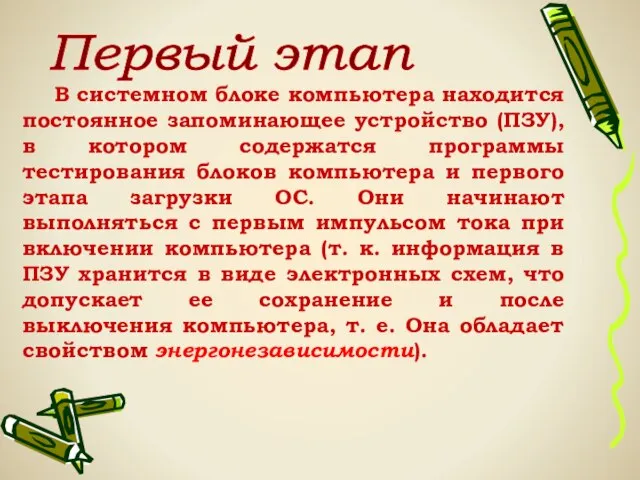 Первый этап

В системном блоке компьютера находится постоянное запоминающее устройство (ПЗУ), в котором содержатся программы тестирования блоков компьютера и первого этапа загрузки ОС. Они начинают выполняться с первым импульсом тока при включении компьютера (т. к. информация в ПЗУ хранится в виде электронных схем, что допускает ее сохранение и после выключения компьютера, т. е. Она обладает свойством энергонезависимости).